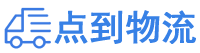 点到物流